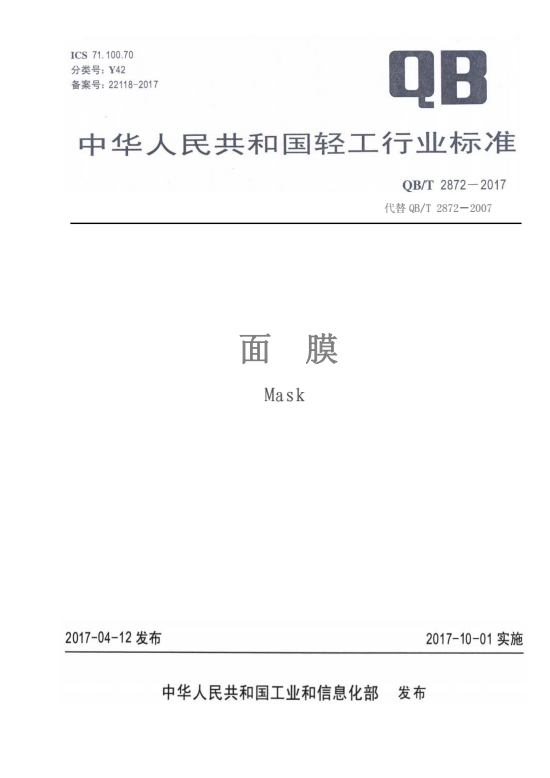 ICS 71.100.70
分类号：Y42
备案号：22118-2017

QB

中华人民共和国轻工行业标准

QB/T 2872—2017
代替 QB/T 2872—2007

面 膜

Mask

2017-04-12 发布

2017-10-01 实施

中华人民共和国工业和信息化部 发布